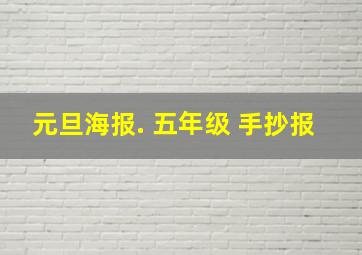 元旦海报. 五年级 手抄报